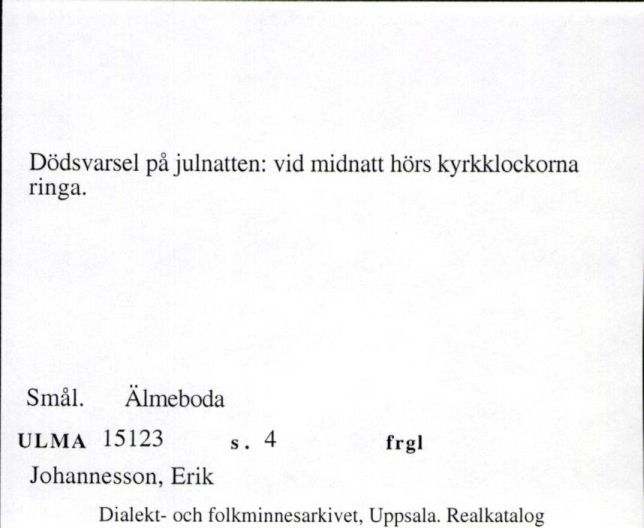 Dödsvarsel på julnatten: vid midnatt hörs kyrkklockorna ringa.

Smål. Älmeboda

ULMA 15123 s. 4 frgl

Johannesson, Erik

Dialekt- och folkminnesarkivet, Uppsala. Realkatalog